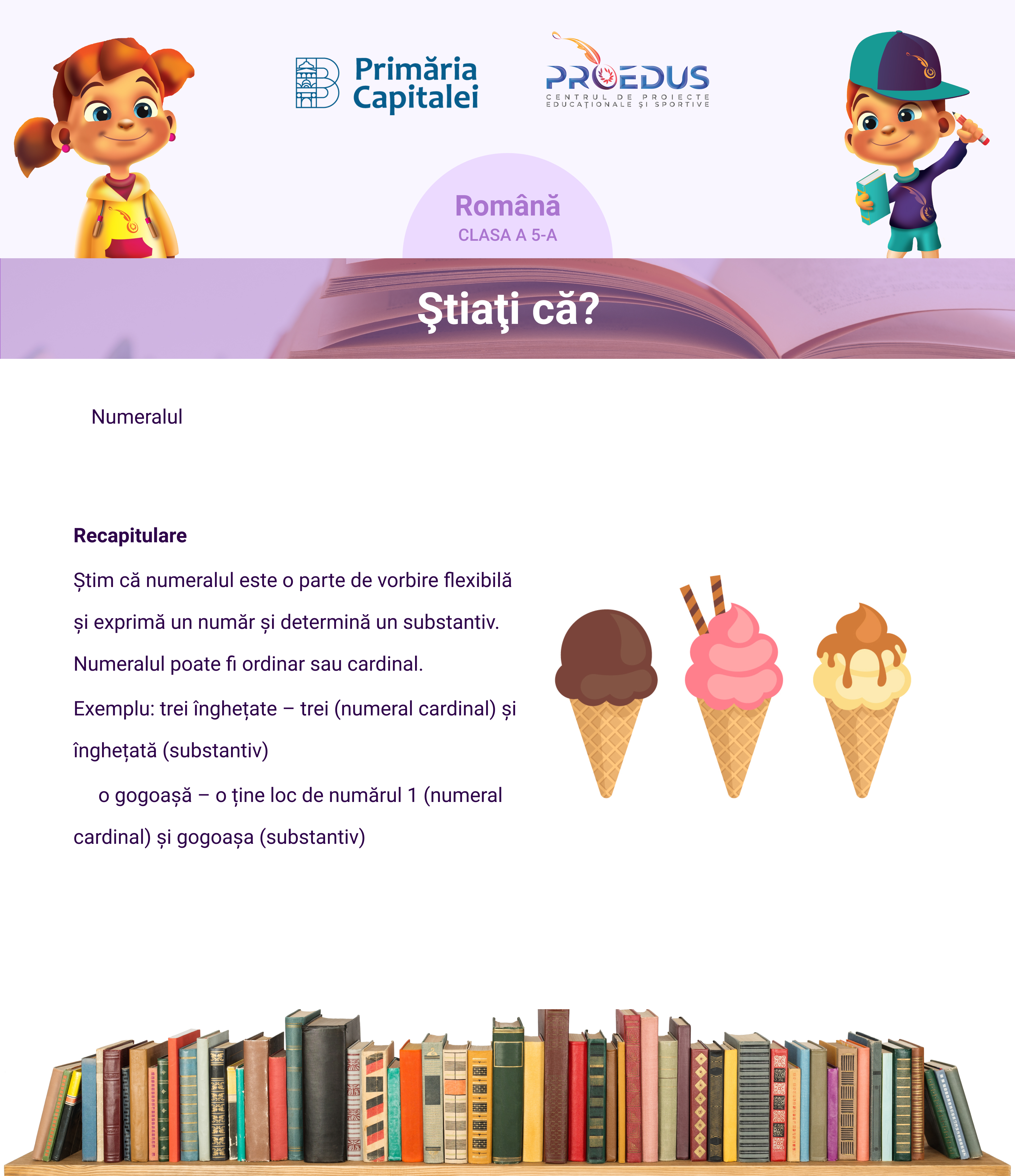 Primăria Capitalei

PROEDUS
CENTRUL DE PROIECTE EDUCAȚIONALE ȘI SPORTIVE

Română
CLASA A 5-A

Ştiaţi că?

Numeralul

Recapitulare

Știm că numeralul este o parte de vorbire flexibilă și exprimă un număr și determină un substantiv.

Numeralul poate fi ordinar sau cardinal.

Exemplu: trei înghețate – trei (numeral cardinal) și înghețată (substantiv)

o gogoașă – o ține loc de numărul 1 (numeral cardinal) și gogoașa (substantiv)